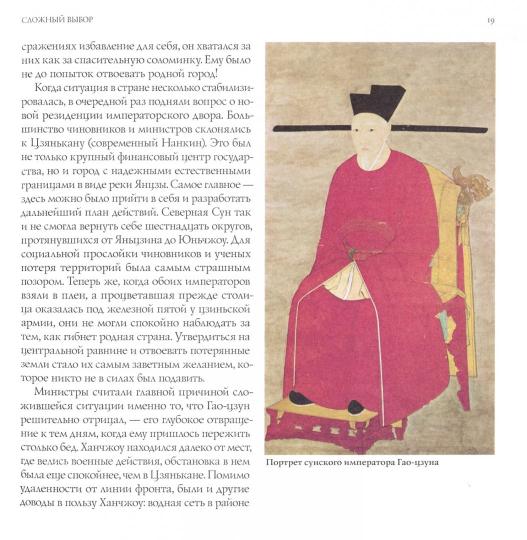 СЛОЖНЫЙ ВЫБОР

19

сражениях избавление для себя, он хватался за них как за спасительную соломинку. Ему было не до попыток отвоевать родной город!

Когда ситуация в стране несколько стабилизировалась, в очередной раз подняли вопрос о новой резиденции императорского двора. Большинство чиновников и министров склонялись к Цзянькану (современный Нанкин). Это был не только крупный финансовый центр государства, но и город с надежными естественными границами в виде реки Янцзы. Самое главное — здесь можно было прийти в себя и разработать дальнейший план действий. Северная Сун так и не смогла вернуть себе шестнадцать округов, протянувшихся от Яньцзина до Юньчжоу. Для социальной прослойки чиновников и ученых потеря территорий была самым страшным позором. Теперь же, когда обоих императоров взяли в плен, а процветавшая прежде столица оказалась под железной пятой у цзиньской армии, они не могли спокойно наблюдать за тем, как гибнет родная страна. Утвердиться на центральной равнине и отвоевать потерянные земли стало их самым заветным желанием, которое никто не в силах был подавить.

Министры считали главной причиной сложившейся ситуации именно то, что Гао-цзун решительно отрицал, — его глубокое отвращение к тем дням, когда ему пришлось пережить столько бед. Ханчжоу находился далеко от мест, где велись военные действия, обстановка в нем была еще спокойнее, чем в Цзянькане. Помимо удаленности от линии фронта, были и другие доводы в пользу Ханчжоу: водная сеть в районе

Портрет сунского императора Гао-цзуна